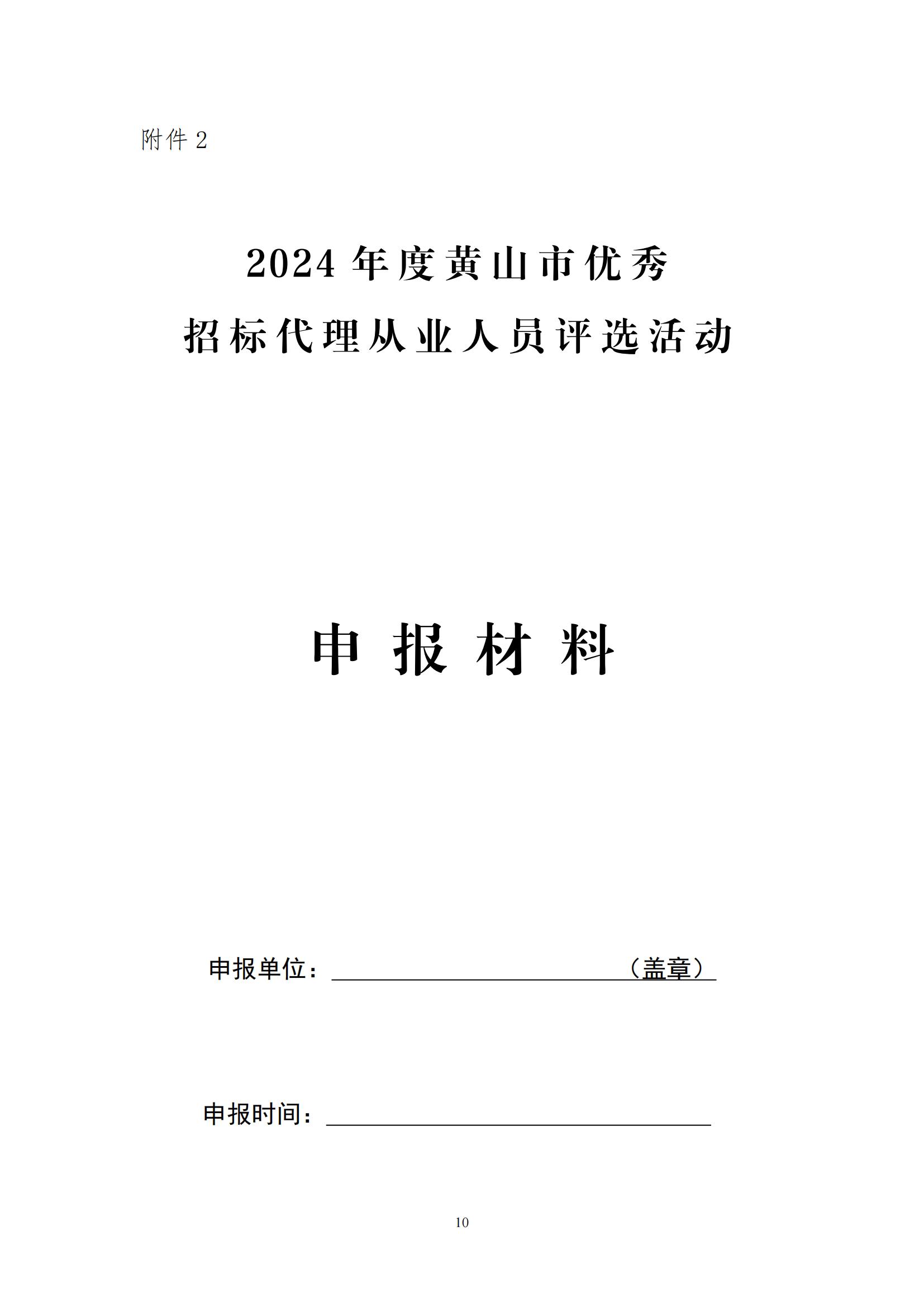 附件 2

2024 年度黄山市优秀
招标代理从业人员评选活动

申 报 材 料

申报单位：（盖章）

申报时间：

10